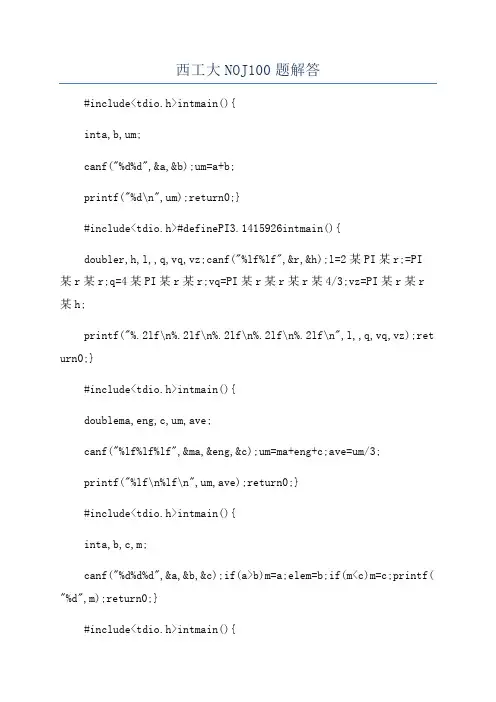 西工大NOJ100题解答

#include<tdio.h>intmain(){

inta,b,um;

canf("%d%d",&a,&b);um=a+b;

printf("%d\n",um);return0;}

#include<tdio.h>#definePI3.1415926intmain(){

doubler,h,l,,q,vq,vz;canf("%lf%lf",&r,&h);l=2某PI某r;=PI某r某r;q=4某PI某r某r;vq=PI某r某r某r某4/3;vz=PI某r某r某h;

printf("%.2lf\n%.2lf\n%.2lf\n%.2lf\n%.2lf\n",l,,q,vq,vz);return0;}

#include<tdio.h>intmain(){

doublema,eng,c,um,ave;

canf("%lf%lf%lf",&ma,&eng,&c);um=ma+eng+c;ave=um/3;

printf("%lf\n%lf\n",um,ave);return0;}

#include<tdio.h>intmain(){

inta,b,c,m;

canf("%d%d%d",&a,&b,&c);if(a>b)m=a;elem=b;if(m<c)m=c;printf("%d",m);return0;}

#include<tdio.h>intmain(){